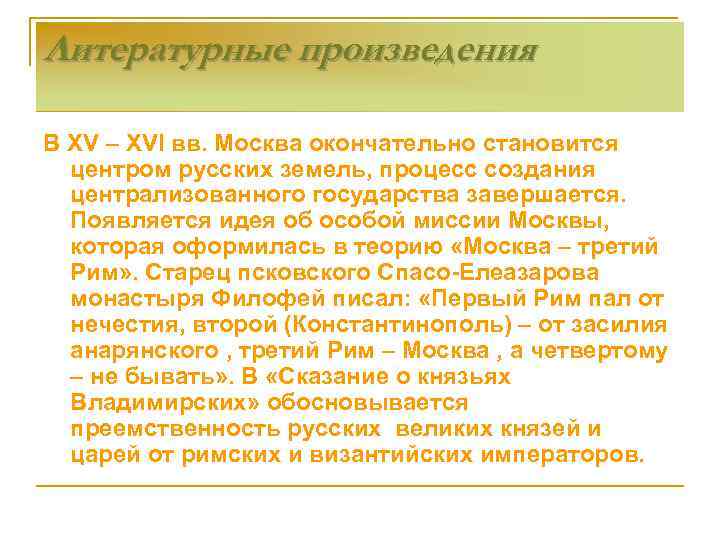 Литературные произведения

В XV – XVI вв. Москва окончательно становится центром русских земель, процесс создания централизованного государства завершается. Появляется идея об особой миссии Москвы, которая оформилась в теорию «Москва – третий Рим». Старец псковского Спасо-Елеазарова монастыря Филофей писал: «Первый Рим пал от нечестия, второй (Константинополь) – от засилия анарянского , третий Рим – Москва , а четвертому – не бывать». В «Сказание о князьях Владимирских» обосновывается преемственность русских великих князей и царей от римских и византийских императоров.